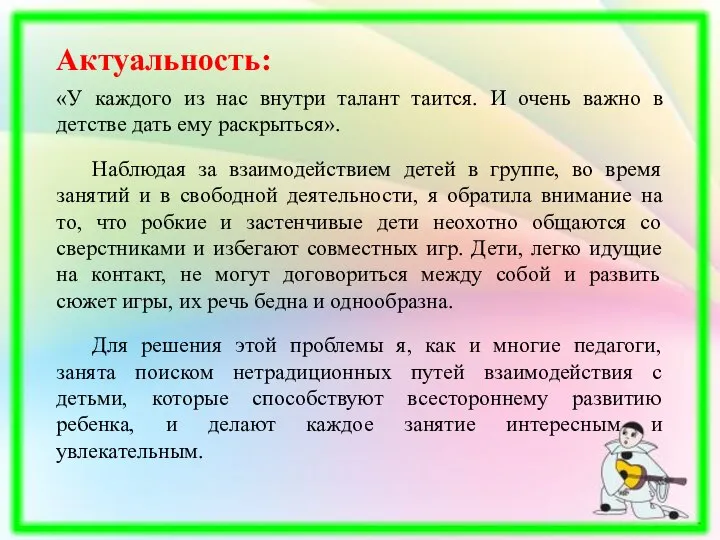 Актуальность:

«У каждого из нас внутри талант таится. И очень важно в детстве дать ему раскрыться».

Наблюдая за взаимодействием детей в группе, во время занятий и в свободной деятельности, я обратила внимание на то, что робкие и застенчивые дети неохотно общаются со сверстниками и избегают совместных игр. Дети, легко идущие на контакт, не могут договориться между собой и развить сюжет игры, их речь бедна и однообразна.

Для решения этой проблемы я, как и многие педагоги, занята поиском нетрадиционных путей взаимодействия с детьми, которые способствуют всестороннему развитию ребенка, и делают каждое занятие интересным и увлекательным.